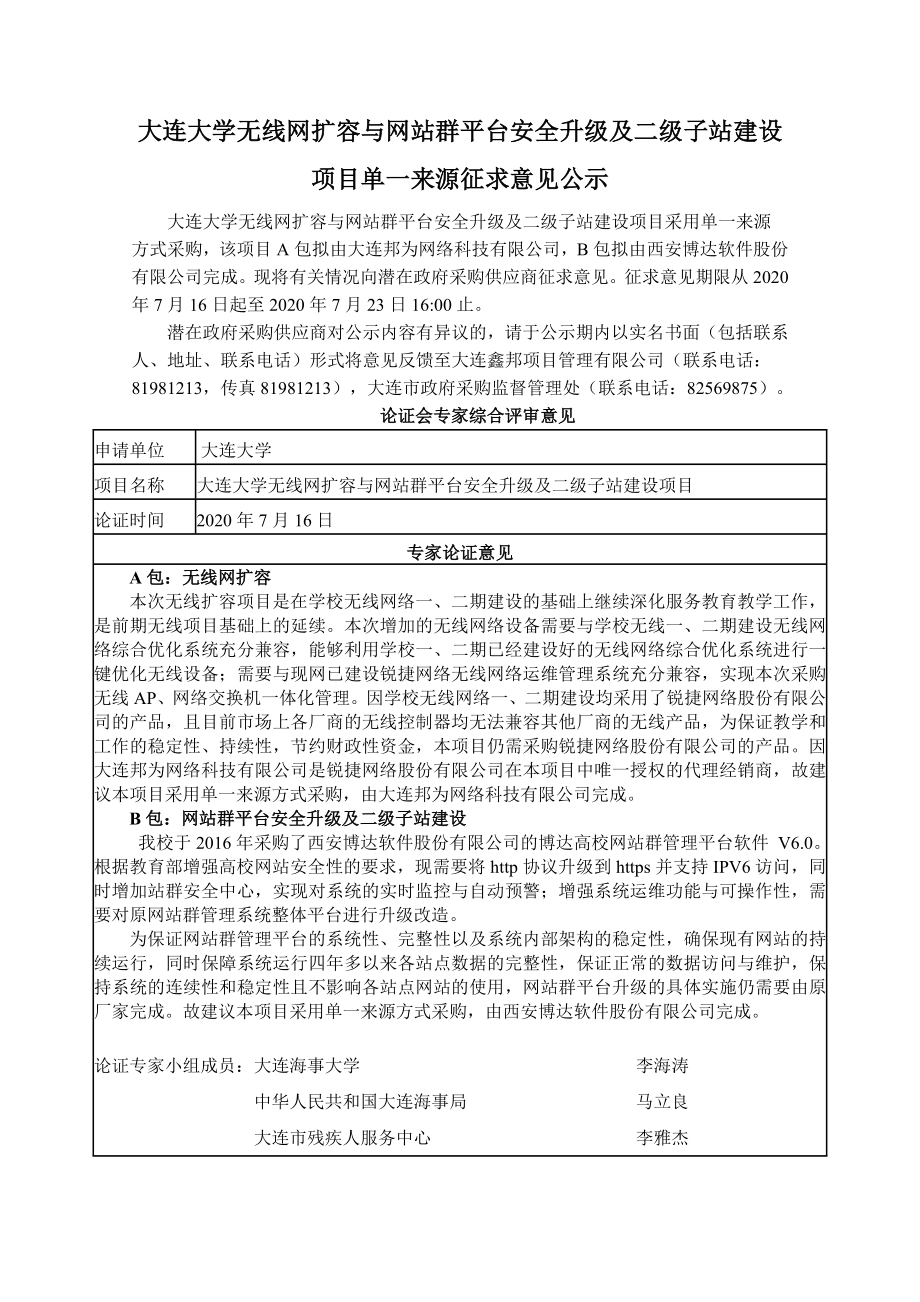 大连大学无线网扩容与网站群平台安全升级及二级子站建设项目单一来源征求意见公示

大连大学无线网扩容与网站群平台安全升级及二级子站建设项目采用单一来源方式采购，该项目 A 包拟由大连邦为网络科技有限公司，B 包拟由西安博达软件股份有限公司完成。现将有关情况向潜在政府采购供应商征求意见。征求意见期限从 2020 年 7 月 16 日起至 2020 年 7 月 23 日 16:00 止。

潜在政府采购供应商对公示内容有异议的，请于公示期内以实名书面（包括联系人、地址、联系电话）形式将意见反馈至大连鑫邦项目管理有限公司（联系电话：81981213，传真 81981213），大连市政府采购监督管理处（联系电话：82569875）。

论证会专家综合评审意见

| 申请单位 | 大连大学 |
|---|---|
| 项目名称 | 大连大学无线网扩容与网站群平台安全升级及二级子站建设项目 |
| 论证时间 | 2020 年 7 月 16 日 |

专家论证意见

A 包：无线网扩容

本次无线扩容项目是在学校无线网络一、二期建设的基础上继续深化服务教育教学工作，是前期无线项目基础上的延续。本次增加的无线网络设备需要与学校无线一、二期建设无线网络综合优化系统充分兼容，能够利用学校一、二期已经建设好的无线网络综合优化系统进行一键优化无线设备；需要与现网已建设锐捷网络无线网络运维管理系统充分兼容，实现本次采购无线 AP、网络交换机一体化管理。因学校无线网络一、二期建设均采用了锐捷网络股份有限公司的产品，且目前市场上各厂商的无线控制器均无法兼容其他厂商的无线产品，为保证教学和工作的稳定性、持续性，节约财政性资金，本项目仍需采购锐捷网络股份有限公司的产品。因大连邦为网络科技有限公司是锐捷网络股份有限公司在本项目中唯一授权的代理经销商，故建议本项目采用单一来源方式采购，由大连邦为网络科技有限公司完成。

B 包：网站群平台安全升级及二级子站建设

我校于 2016 年采购了西安博达软件股份有限公司的博达高校网站群管理平台软件 V6.0。根据教育部增强高校网站安全性的要求，现需要将 http 协议升级到 https 并支持 IPV6 访问，同时增加站群安全中心，实现对系统的实时监控与自动预警；增强系统运维功能与可操作性，需要对原网站群管理系统整体平台进行升级改造。

为保证网站群管理平台的系统性、完整性以及系统内部架构的稳定性，确保现有网站的持续运行，同时保障系统运行四年多以来各站点数据的完整性，保证正常的数据访问与维护，保持系统的连续性和稳定性且不影响各站点网站的使用，网站群平台升级的具体实施仍需要由原厂家完成。故建议本项目采用单一来源方式采购，由西安博达软件股份有限公司完成。

论证专家小组成员：大连海事大学 李海涛
中华人民共和国大连海事局 马立良
大连市残疾人服务中心 李雅杰